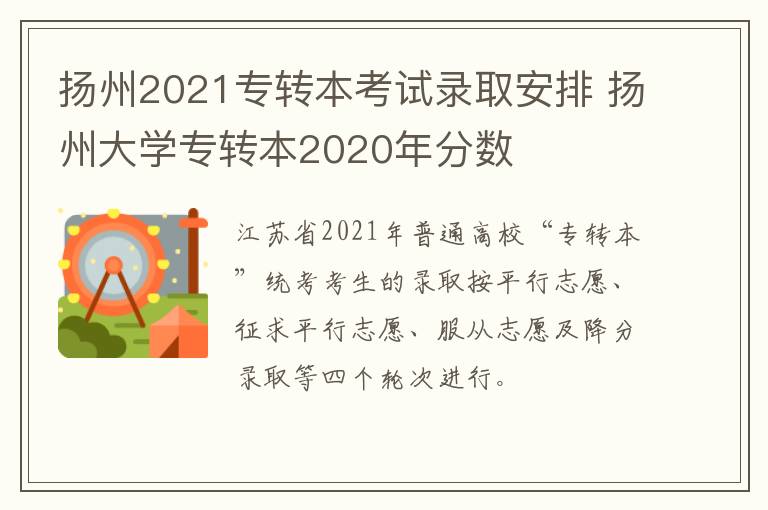 扬州2021专转本考试录取安排 扬州大学专转本2020年分数

江苏省2021年普通高校“专转本”统考考生的录取按平行志愿、征求平行志愿、服从志愿及降分录取等四个轮次进行。